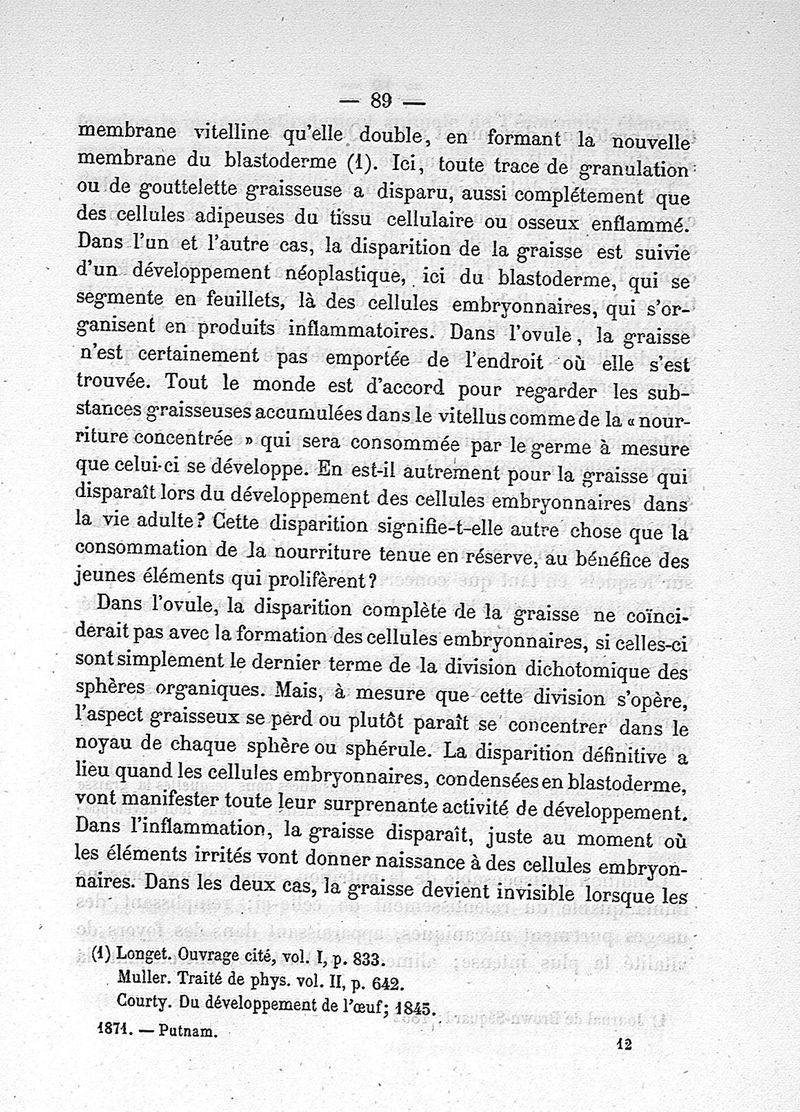 — 89 —

membrane vitelline qu'elle double, en formant la nouvelle membrane du blastoderme (1). Ici, toute trace de granulation ou de gouttelette graisseuse a disparu, aussi complétement que des cellules adipeuses du tissu cellulaire ou osseux enflammé. Dans l'un et l'autre cas, la disparition de la graisse est suivie d'un développement néoplastique, ici du blastoderme, qui se segmente en feuillets, là des cellules embryonnaires, qui s'organisent en produits inflammatoires. Dans l'ovule, la graisse n'est certainement pas emportée de l'endroit où elle s'est trouvée. Tout le monde est d'accord pour regarder les substances graisseuses accumulées dans le vitellus comme de la « nourriture concentrée » qui sera consommée par le germe à mesure que celui-ci se développe. En est-il autrement pour la graisse qui disparaît lors du développement des cellules embryonnaires dans la vie adulte? Cette disparition signifie-t-elle autre chose que la consommation de la nourriture tenue en réserve, au bénéfice des jeunes éléments qui prolifèrent?

Dans l'ovule, la disparition complète de la graisse ne coïnciderait pas avec la formation des cellules embryonnaires, si celles-ci sont simplement le dernier terme de la division dichotomique des sphères organiques. Mais, à mesure que cette division s'opère, l'aspect graisseux se perd ou plutôt paraît se concentrer dans le noyau de chaque sphère ou sphérule. La disparition définitive a lieu quand les cellules embryonnaires, condensées en blastoderme, vont manifester toute leur surprenante activité de développement. Dans l'inflammation, la graisse disparaît, juste au moment où les éléments irrités vont donner naissance à des cellules embryonnaires. Dans les deux cas, la graisse devient invisible lorsque les

(1) Longet. Ouvrage cité, vol. I, p. 833.
Muller. Traité de phys. vol. II, p. 642.
Courty. Du développement de l'œuf; 1845.

1871. — Putnam. 12